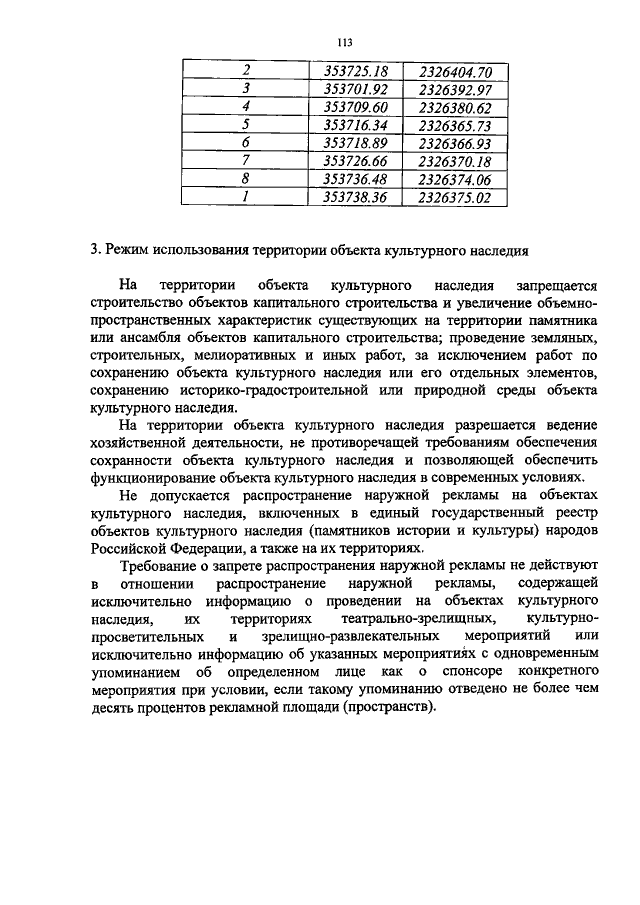 113

| 2 | 353725.18 | 2326404.70 |
|---|---|---|
| 3 | 353701.92 | 2326392.97 |
| 4 | 353709.60 | 2326380.62 |
| 5 | 353716.34 | 2326365.73 |
| 6 | 353718.89 | 2326366.93 |
| 7 | 353726.66 | 2326370.18 |
| 8 | 353736.48 | 2326374.06 |
| 1 | 353738.36 | 2326375.02 |

3. Режим использования территории объекта культурного наследия

На территории объекта культурного наследия запрещается строительство объектов капитального строительства и увеличение объемно-пространственных характеристик существующих на территории памятника или ансамбля объектов капитального строительства; проведение земляных, строительных, мелиоративных и иных работ, за исключением работ по сохранению объекта культурного наследия или его отдельных элементов, сохранению историко-градостроительной или природной среды объекта культурного наследия.

На территории объекта культурного наследия разрешается ведение хозяйственной деятельности, не противоречащей требованиям обеспечения сохранности объекта культурного наследия и позволяющей обеспечить функционирование объекта культурного наследия в современных условиях.

Не допускается распространение наружной рекламы на объектах культурного наследия, включенных в единый государственный реестр объектов культурного наследия (памятников истории и культуры) народов Российской Федерации, а также на их территориях.

Требование о запрете распространения наружной рекламы не действуют в отношении распространение наружной рекламы, содержащей исключительно информацию о проведении на объектах культурного наследия, их территориях театрально-зрелищных, культурно-просветительных и зрелищно-развлекательных мероприятий или исключительно информацию об указанных мероприятиях с одновременным упоминанием об определенном лице как о спонсоре конкретного мероприятия при условии, если такому упоминанию отведено не более чем десять процентов рекламной площади (пространств).